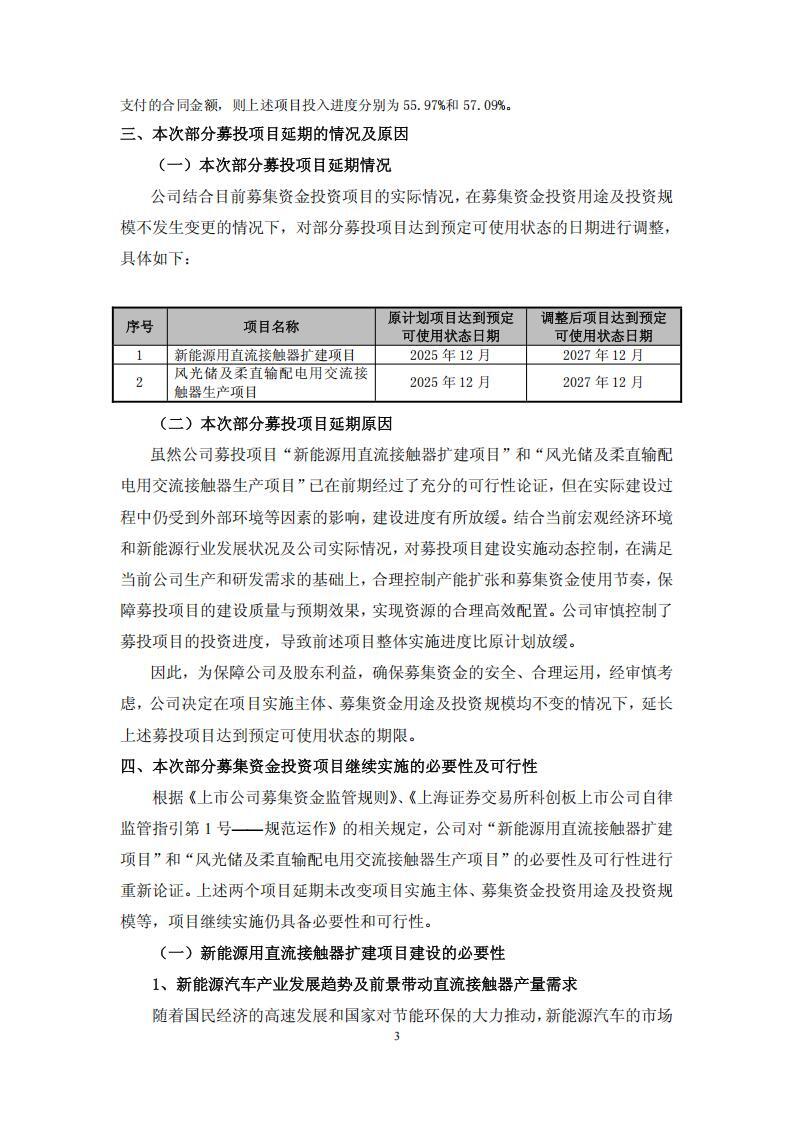 支付的合同金额，则上述项目投入进度分别为 55.97%和 57.09%。

三、本次部分募投项目延期的情况及原因

（一）本次部分募投项目延期情况

公司结合目前募集资金投资项目的实际情况，在募集资金投资用途及投资规模不发生变更的情况下，对部分募投项目达到预定可使用状态的日期进行调整，具体如下：

| 序号 | 项目名称 | 原计划项目达到预定可使用状态日期 | 调整后项目达到预定可使用状态日期 |
|---|---|---|---|
| 1 | 新能源用直流接触器扩建项目 | 2025 年 12 月 | 2027 年 12 月 |
| 2 | 风光储及柔直输配电用交流接触器生产项目 | 2025 年 12 月 | 2027 年 12 月 |

（二）本次部分募投项目延期原因

虽然公司募投项目“新能源用直流接触器扩建项目”和“风光储及柔直输配电用交流接触器生产项目”已在前期经过了充分的可行性论证，但在实际建设过程中仍受到外部环境等因素的影响，建设进度有所放缓。结合当前宏观经济环境和新能源行业发展状况及公司实际情况，对募投项目建设实施动态控制，在满足当前公司生产和研发需求的基础上，合理控制产能扩张和募集资金使用节奏，保障募投项目的建设质量与预期效果，实现资源的合理高效配置。公司审慎控制了募投项目的投资进度，导致前述项目整体实施进度比原计划放缓。

因此，为保障公司及股东利益，确保募集资金的安全、合理运用，经审慎考虑，公司决定在项目实施主体、募集资金用途及投资规模均不变的情况下，延长上述募投项目达到预定可使用状态的期限。

四、本次部分募集资金投资项目继续实施的必要性及可行性

根据《上市公司募集资金监管规则》、《上海证券交易所科创板上市公司自律监管指引第 1 号——规范运作》的相关规定，公司对“新能源用直流接触器扩建项目”和“风光储及柔直输配电用交流接触器生产项目”的必要性及可行性进行重新论证。上述两个项目延期未改变项目实施主体、募集资金投资用途及投资规模等，项目继续实施仍具备必要性和可行性。

（一）新能源用直流接触器扩建项目建设的必要性

1、新能源汽车产业发展趋势及前景带动直流接触器产量需求

随着国民经济的高速发展和国家对节能环保的大力推动，新能源汽车的市场

3